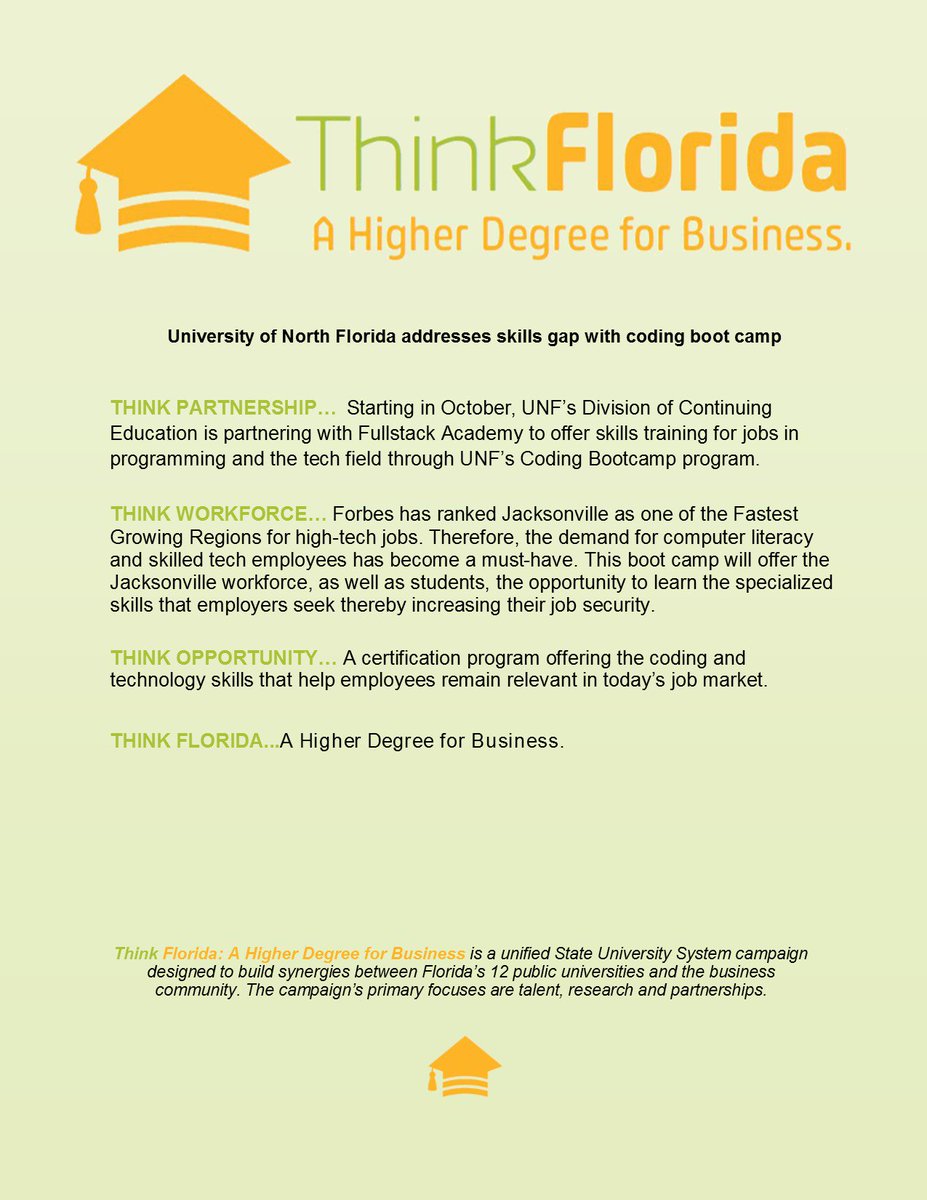 ThinkFlorida
A Higher Degree for Business.

University of North Florida addresses skills gap with coding boot camp

THINK PARTNERSHIP… Starting in October, UNF's Division of Continuing Education is partnering with Fullstack Academy to offer skills training for jobs in programming and the tech field through UNF's Coding Bootcamp program.

THINK WORKFORCE… Forbes has ranked Jacksonville as one of the Fastest Growing Regions for high-tech jobs. Therefore, the demand for computer literacy and skilled tech employees has become a must-have. This boot camp will offer the Jacksonville workforce, as well as students, the opportunity to learn the specialized skills that employers seek thereby increasing their job security.

THINK OPPORTUNITY… A certification program offering the coding and technology skills that help employees remain relevant in today's job market.

THINK FLORIDA...A Higher Degree for Business.

Think Florida: A Higher Degree for Business is a unified State University System campaign designed to build synergies between Florida's 12 public universities and the business community. The campaign's primary focuses are talent, research and partnerships.